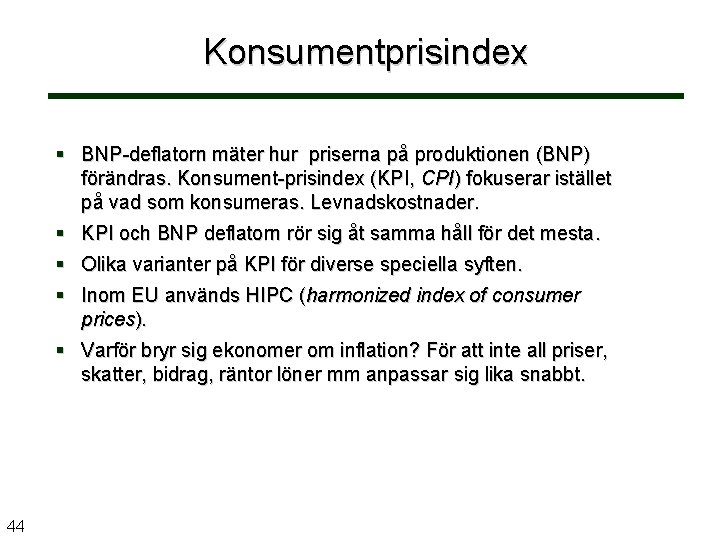 Konsumentprisindex

▪ BNP-deflatorn mäter hur priserna på produktionen (BNP) förändras. Konsument-prisindex (KPI, CPI) fokuserar istället på vad som konsumeras. Levnadskostnader.

▪ KPI och BNP deflatorn rör sig åt samma håll för det mesta.

▪ Olika varianter på KPI för diverse speciella syften.

▪ Inom EU används HIPC (harmonized index of consumer prices).

▪ Varför bryr sig ekonomer om inflation? För att inte all priser, skatter, bidrag, räntor löner mm anpassar sig lika snabbt.

44